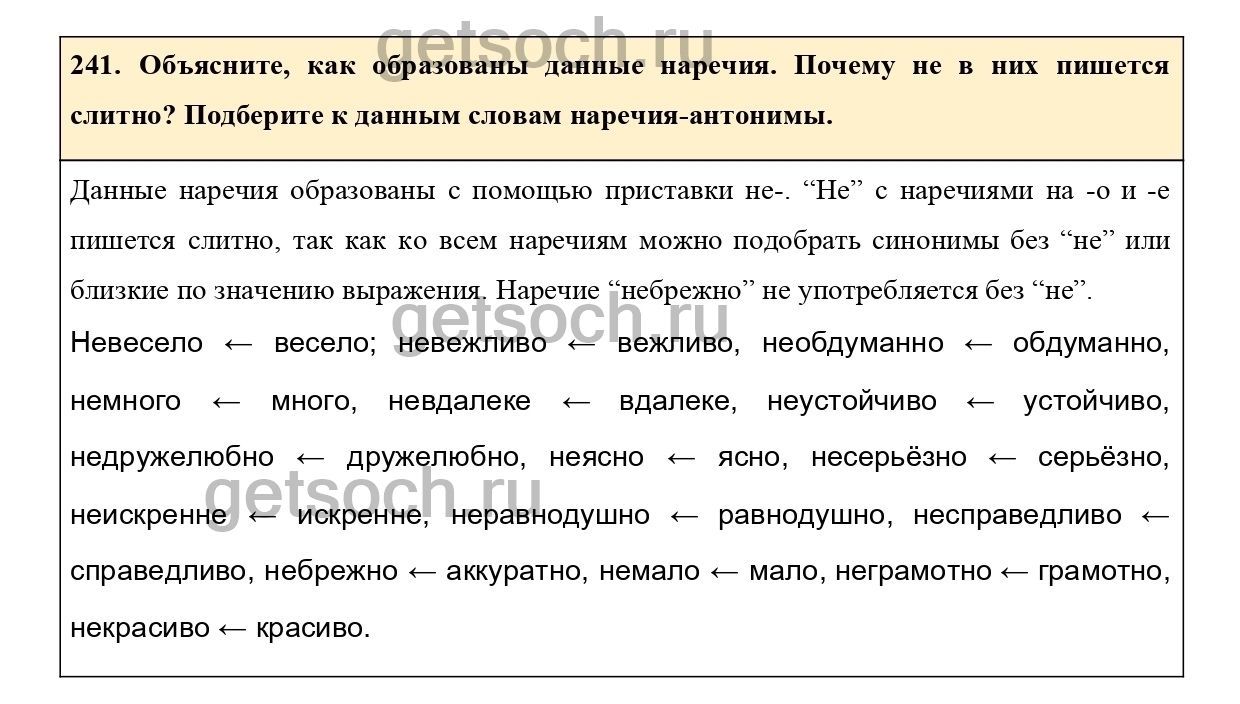 getsoch.ru

241. Объясните, как образованы данные наречия. Почему не в них пишется слитно? Подберите к данным словам наречия-антонимы.

Данные наречия образованы с помощью приставки не-. “Не” с наречиями на -о и -е пишется слитно, так как ко всем наречиям можно подобрать синонимы без “не” или близкие по значению выражения. Наречие “небрежно” не употребляется без “не”.

getsoch.ru

Невесело ← весело; невежливо ← вежливо, необдуманно ← обдуманно, немного ← много, невдалеке ← вдалеке, неустойчиво ← устойчиво, недружелюбно ← дружелюбно, неясно ← ясно, несерьёзно ← серьёзно, неискренне ← искренне, неравнодушно ← равнодушно, несправедливо ← справедливо, небрежно ← аккуратно, немало ← мало, неграмотно ← грамотно, некрасиво ← красиво.

getsoch.ru